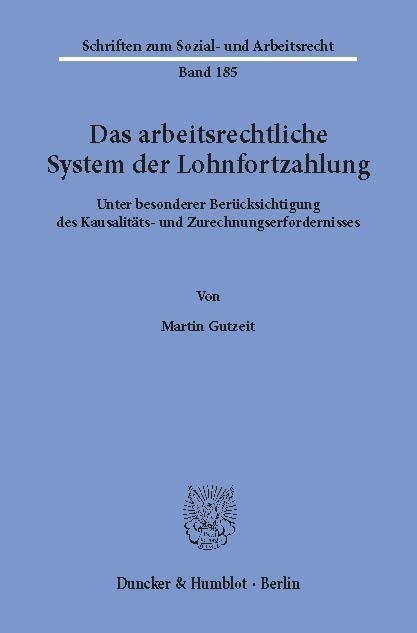 Schriften zum Sozial- und Arbeitsrecht

Band 185

Das arbeitsrechtliche System der Lohnfortzahlung

Unter besonderer Berücksichtigung des Kausalitäts- und Zurechnungserfordernisses

Von

Martin Gutzeit

Duncker & Humblot · Berlin